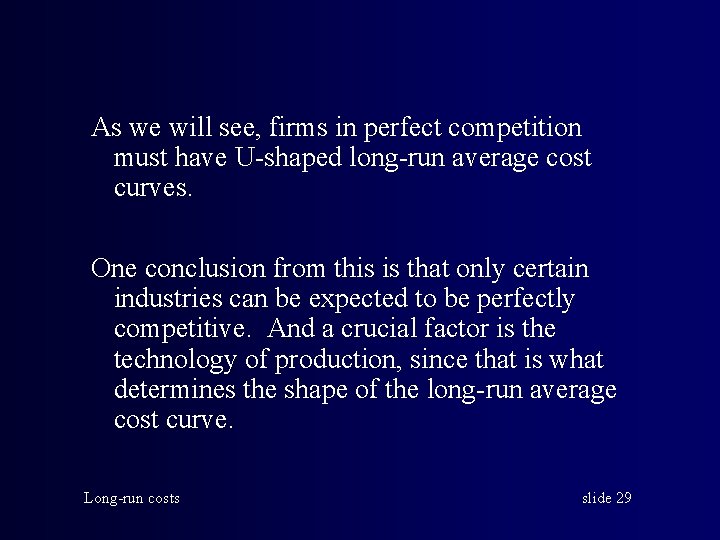 As we will see, firms in perfect competition must have U-shaped long-run average cost curves.

One conclusion from this is that only certain industries can be expected to be perfectly competitive.  And a crucial factor is the technology of production, since that is what determines the shape of the long-run average cost curve.

Long-run costs

slide 29